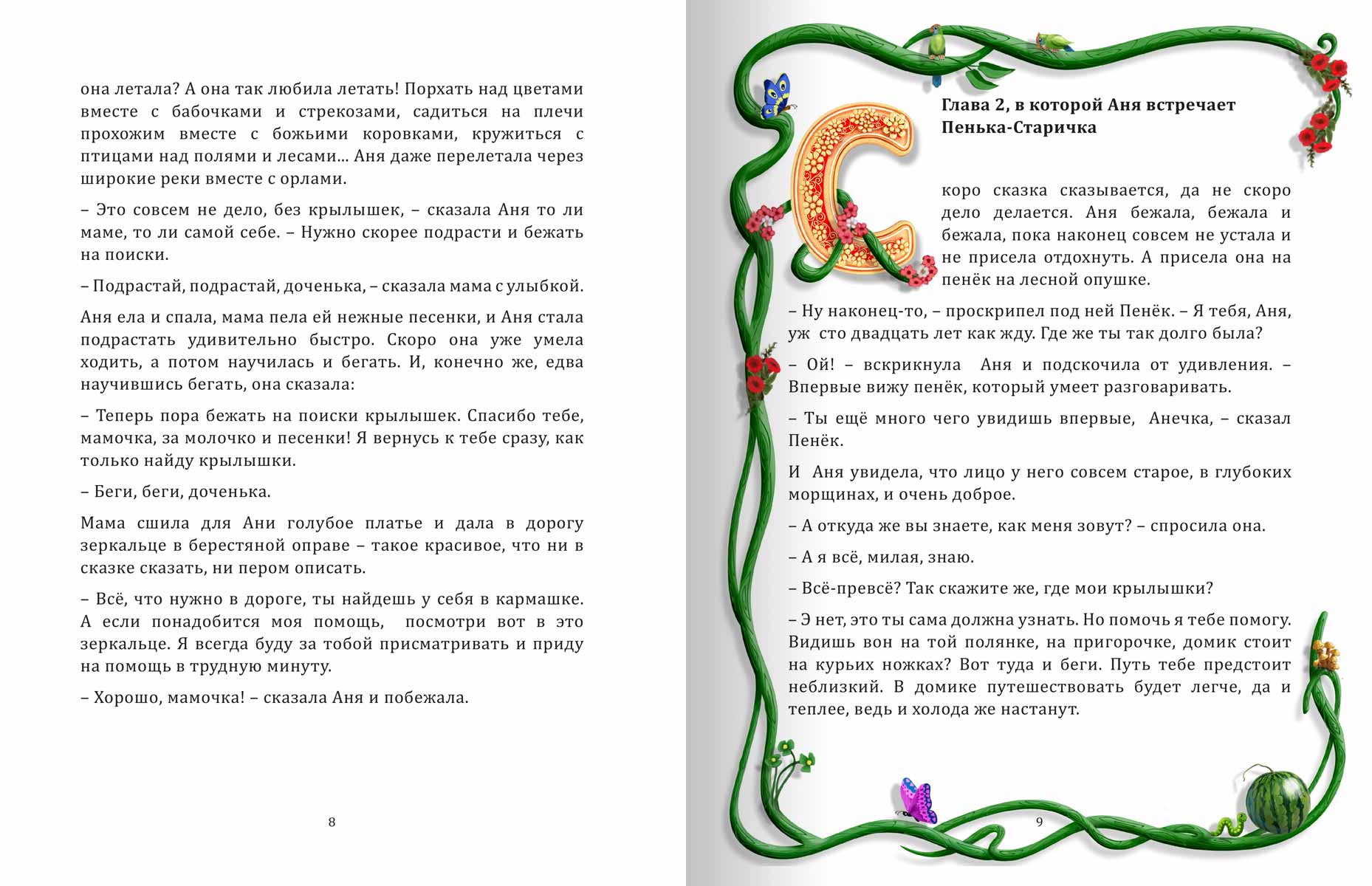 она летала? А она так любила летать! Порхать над цветами вместе с бабочками и стрекозами, садиться на плечи прохожим вместе с божьими коровками, кружиться с птицами над полями и лесами... Аня даже перелетала через широкие реки вместе с орлами.

– Это совсем не дело, без крылышек, – сказала Аня то ли маме, то ли самой себе. – Нужно скорее подрасти и бежать на поиски.

– Подрастай, подрастай, доченька, – сказала мама с улыбкой.

Аня ела и спала, мама пела ей нежные песенки, и Аня стала подрастать удивительно быстро. Скоро она уже умела ходить, а потом научилась и бегать. И, конечно же, едва научившись бегать, она сказала:

– Теперь пора бежать на поиски крылышек. Спасибо тебе, мамочка, за молочко и песенки! Я вернусь к тебе сразу, как только найду крылышки.

– Беги, беги, доченька.

Мама сшила для Ани голубое платье и дала в дорогу зеркальце в берестяной оправе – такое красивое, что ни в сказке сказать, ни пером описать.

– Всё, что нужно в дороге, ты найдешь у себя в кармашке. А если понадобится моя помощь, посмотри вот в это зеркальце. Я всегда буду за тобой присматривать и приду на помощь в трудную минуту.

– Хорошо, мамочка! – сказала Аня и побежала.

8

Глава 2, в которой Аня встречает Пенька-Старичка

Скоро сказка сказывается, да не скоро дело делается. Аня бежала, бежала и бежала, пока наконец совсем не устала и не присела отдохнуть. А присела она на пенёк на лесной опушке.

– Ну наконец-то, – проскрипел под ней Пенёк. – Я тебя, Аня, уж сто двадцать лет как жду. Где же ты так долго была?

– Ой! – вскрикнула Аня и подскочила от удивления. – Впервые вижу пенёк, который умеет разговаривать.

– Ты ещё много чего увидишь впервые, Анечка, – сказал Пенёк.

И Аня увидела, что лицо у него совсем старое, в глубоких морщинах, и очень доброе.

– А откуда же вы знаете, как меня зовут? – спросила она.

– А я всё, милая, знаю.

– Всё-превсё? Так скажите же, где мои крылышки?

– Э нет, это ты сама должна узнать. Но помочь я тебе помогу. Видишь вон на той полянке, на пригорочке, домик стоит на курьих ножках? Вот туда и беги. Путь тебе предстоит неблизкий. В домике путешествовать будет легче, да и теплее, ведь и холода же настанут.

9